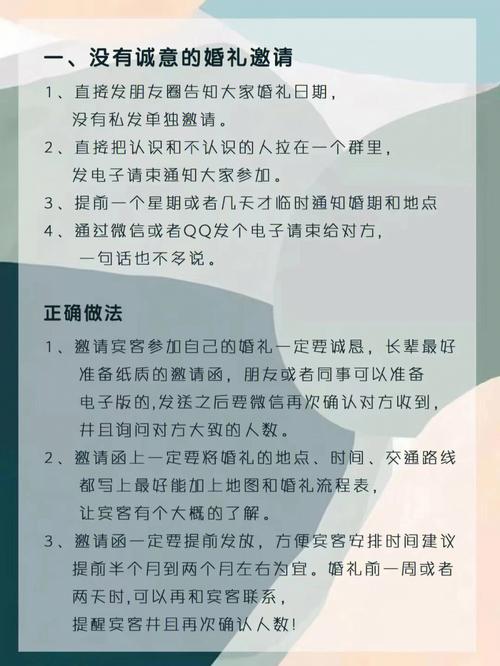 一、没有诚意的婚礼邀请

1、直接发朋友圈告知大家婚礼日期，没有私发单独邀请。

2、直接把认识和不认识的人拉在一个群里，发电子请柬通知大家参加。

3、提前一个星期或者几天才临时通知婚期和地点

4、通过微信或者QQ发个电子请柬给对方，一句话也不多说。

正确做法

1、邀请宾客参加自己的婚礼一定要诚恳，长辈最好准备纸质的邀请函，朋友或者同事可以准备电子版的,发送之后要微信再次确认对方收到，并且询问对方大致的人数。

2、邀请函上一定要将婚礼的地点、时间、交通路线都写上最好能加上地图和婚礼流程表，让宾客有个大概的了解。

3、邀请函一定要提前发放，方便宾客安排时间建议提前半个月到两个月左右为宜。婚礼前一周或者两天时,可以再和宾客联系，提醒宾客并且再次确认人数!